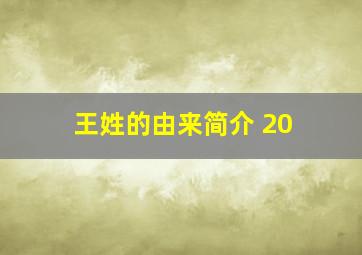 王姓的由来简介 20